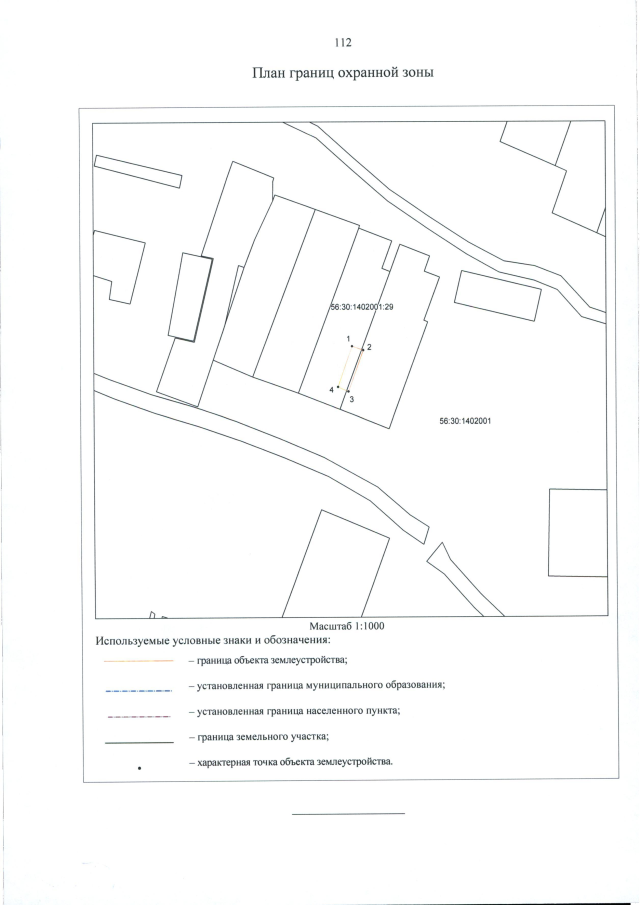 112

План границ охранной зоны

56:30:1402001:29

1
2
4
3

56:30:1402001

Масштаб 1:1000

Используемые условные знаки и обозначения:

– граница объекта землеустройства;

– установленная граница муниципального образования;

– установленная граница населенного пункта;

– граница земельного участка;

– характерная точка объекта землеустройства.